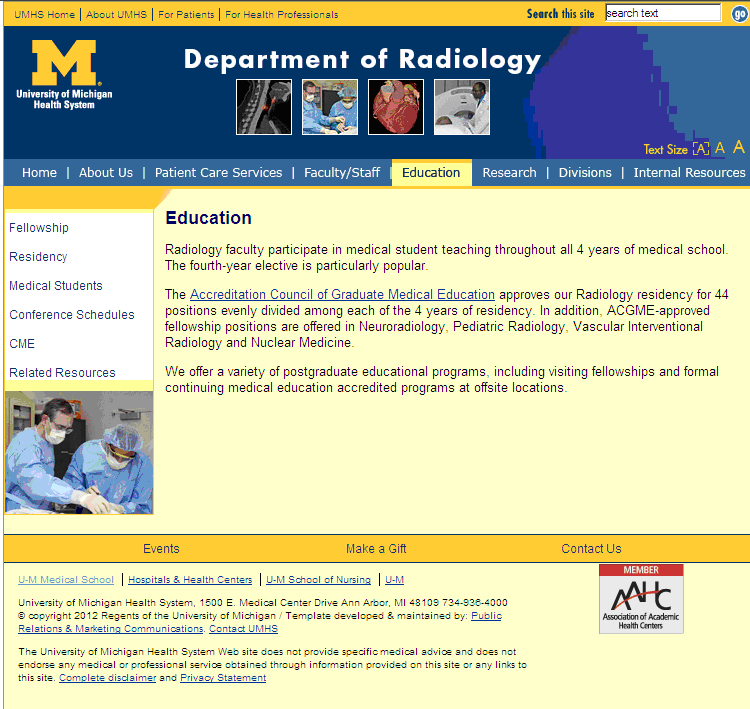 UMHS Home | About UMHS | For Patients | For Health Professionals

Search this site search text go

M University of Michigan Health System

Department of Radiology

Text Size A A A

Home | About Us | Patient Care Services | Faculty/Staff | Education | Research | Divisions | Internal Resources

Fellowship

Residency

Medical Students

Conference Schedules

CME

Related Resources

Education

Radiology faculty participate in medical student teaching throughout all 4 years of medical school. The fourth-year elective is particularly popular.

The Accreditation Council of Graduate Medical Education approves our Radiology residency for 44 positions evenly divided among each of the 4 years of residency. In addition, ACGME-approved fellowship positions are offered in Neuroradiology, Pediatric Radiology, Vascular Interventional Radiology and Nuclear Medicine.

We offer a variety of postgraduate educational programs, including visiting fellowships and formal continuing medical education accredited programs at offsite locations.

Events

Make a Gift

Contact Us

U-M Medical School | Hospitals & Health Centers | U-M School of Nursing | U-M

University of Michigan Health System, 1500 E. Medical Center Drive Ann Arbor, MI 48109 734-936-4000
© copyright 2012 Regents of the University of Michigan / Template developed & maintained by: Public Relations & Marketing Communications. Contact UMHS

The University of Michigan Health System Web site does not provide specific medical advice and does not endorse any medical or professional service obtained through information provided on this site or any links to this site. Complete disclaimer and Privacy Statement

MEMBER
AAHC
Association of Academic Health Centers